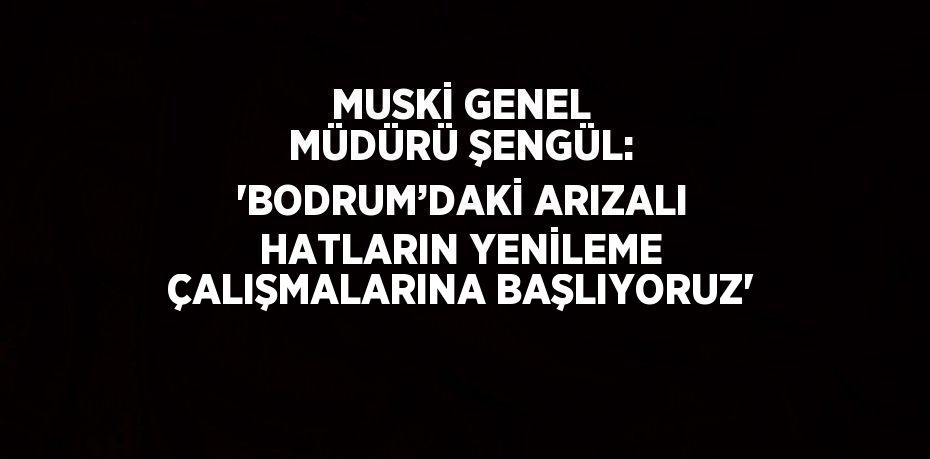 MUSKİ GENEL MÜDÜRÜ ŞENGÜL:

'BODRUM'DAKİ ARIZALI HATLARIN YENİLEME ÇALIŞMALARINA BAŞLIYORUZ'